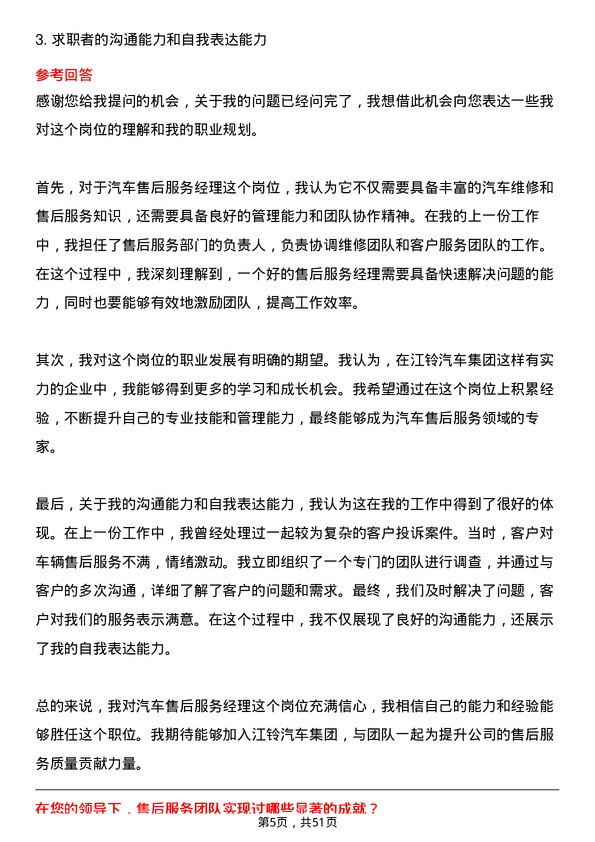 3. 求职者的沟通能力和自我表达能力

参考回答

感谢您给我提问的机会，关于我的问题已经问完了，我想借此机会向您表达一些我对这个岗位的理解和我的职业规划。

首先，对于汽车售后服务经理这个岗位，我认为它不仅需要具备丰富的汽车维修和售后服务知识，还需要具备良好的管理能力和团队协作精神。在我的上一份工作中，我担任了售后服务部门的负责人，负责协调维修团队和客户服务团队的工作。在这个过程中，我深刻理解到，一个好的售后服务经理需要具备快速解决问题的能力，同时也要能够有效地激励团队，提高工作效率。

其次，我对这个岗位的职业发展有明确的期望。我认为，在江铃汽车集团这样有实力的企业中，我能够得到更多的学习和成长机会。我希望通过在这个岗位上积累经验，不断提升自己的专业技能和管理能力，最终能够成为汽车售后服务领域的专家。

最后，关于我的沟通能力和自我表达能力，我认为这在我的工作中得到了很好的体现。在上一份工作中，我曾经处理过一起较为复杂的客户投诉案件。当时，客户对车辆售后服务不满，情绪激动。我立即组织了一个专门的团队进行调查，并通过与客户的多次沟通，详细了解了客户的问题和需求。最终，我们及时解决了问题，客户对我们的服务表示满意。在这个过程中，我不仅展现了良好的沟通能力，还展示了我的自我表达能力。

总的来说，我对汽车售后服务经理这个岗位充满信心，我相信自己的能力和经验能够胜任这个职位。我期待能够加入江铃汽车集团，与团队一起为提升公司的售后服务质量贡献力量。

在您的领导下，售后服务团队实现过哪些显著的成就？

第5页，共51页